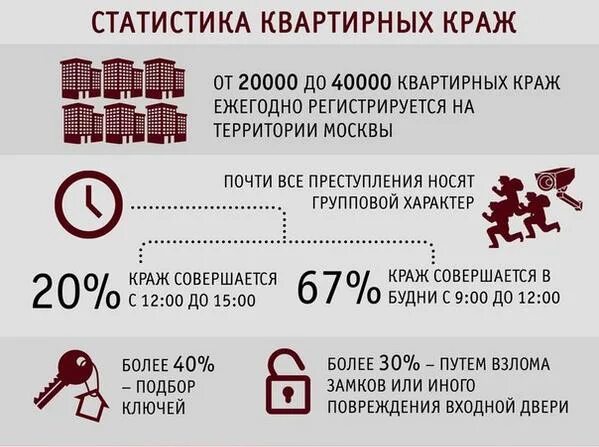 СТАТИСТИКА КВАРТИРНЫХ КРАЖ

ОТ 20000 ДО 40000 КВАРТИРНЫХ КРАЖ ЕЖЕГОДНО РЕГИСТРИРУЕТСЯ НА ТЕРРИТОРИИ МОСКВЫ

ПОЧТИ ВСЕ ПРЕСТУПЛЕНИЯ НОСЯТ ГРУППОВОЙ ХАРАКТЕР

20% КРАЖ СОВЕРШАЕТСЯ С 12:00 ДО 15:00

67% КРАЖ СОВЕРШАЕТСЯ В БУДНИ С 9:00 ДО 12:00

БОЛЕЕ 40% – ПОДБОР КЛЮЧЕЙ

БОЛЕЕ 30% – ПУТЕМ ВЗЛОМА ЗАМКОВ ИЛИ ИНОГО ПОВРЕЖДЕНИЯ ВХОДНОЙ ДВЕРИ